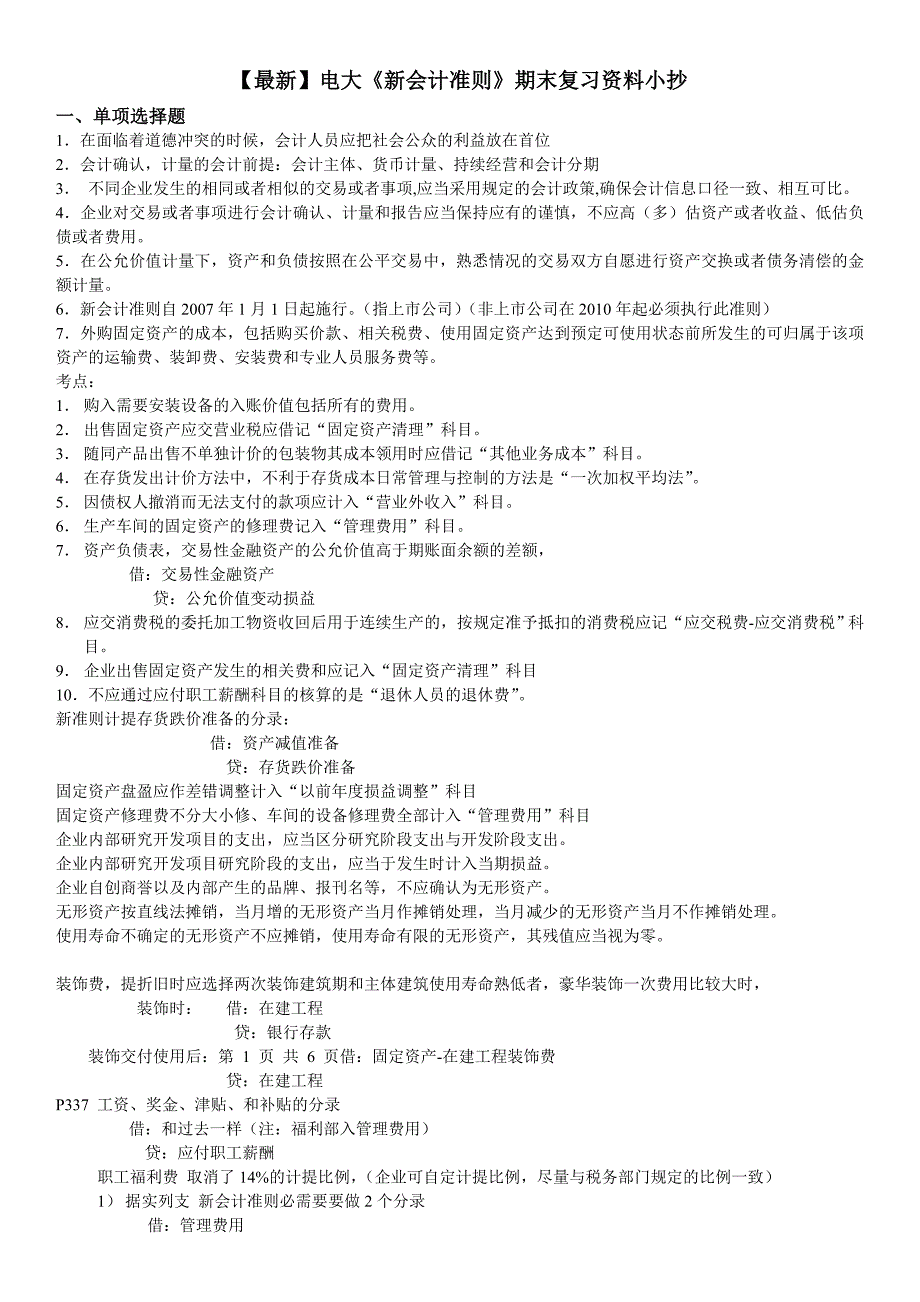 【最新】电大《新会计准则》期末复习资料小抄

一、单项选择题

1．在面临着道德冲突的时候，会计人员应把社会公众的利益放在首位

2．会计确认，计量的会计前提：会计主体、货币计量、持续经营和会计分期

3． 不同企业发生的相同或者相似的交易或者事项,应当采用规定的会计政策,确保会计信息口径一致、相互可比。

4．企业对交易或者事项进行会计确认、计量和报告应当保持应有的谨慎，不应高（多）估资产或者收益、低估负债或者费用。

5．在公允价值计量下，资产和负债按照在公平交易中，熟悉情况的交易双方自愿进行资产交换或者债务清偿的金额计量。

6．新会计准则自 2007 年 1 月 1 日起施行。（指上市公司）（非上市公司在 2010 年起必须执行此准则）

7．外购固定资产的成本，包括购买价款、相关税费、使用固定资产达到预定可使用状态前所发生的可归属于该项资产的运输费、装卸费、安装费和专业人员服务费等。

考点：

1． 购入需要安装设备的入账价值包括所有的费用。

2． 出售固定资产应交营业税应借记“固定资产清理”科目。

3． 随同产品出售不单独计价的包装物其成本领用时应借记“其他业务成本”科目。

4． 在存货发出计价方法中，不利于存货成本日常管理与控制的方法是“一次加权平均法”。

5． 因债权人撤消而无法支付的款项应计入“营业外收入”科目。

6． 生产车间的固定资产的修理费记入“管理费用”科目。

7． 资产负债表，交易性金融资产的公允价值高于期账面余额的差额，

借：交易性金融资产

贷：公允价值变动损益

8. 应交消费税的委托加工物资收回后用于连续生产的，按规定准予抵扣的消费税应记“应交税费-应交消费税”科目。

9． 企业出售固定资产发生的相关费和应记入“固定资产清理”科目

10．不应通过应付职工薪酬科目的核算的是“退休人员的退休费”。

新准则计提存货跌价准备的分录：

借：资产减值准备

贷：存货跌价准备

固定资产盘盈应作差错调整计入“以前年度损益调整”科目

固定资产修理费不分大小修、车间的设备修理费全部计入“管理费用”科目

企业内部研究开发项目的支出，应当区分研究阶段支出与开发阶段支出。

企业内部研究开发项目研究阶段的支出，应当于发生时计入当期损益。

企业自创商誉以及内部产生的品牌、报刊名等，不应确认为无形资产。

无形资产按直线法摊销，当月增的无形资产当月作摊销处理，当月减少的无形资产当月不作摊销处理。

使用寿命不确定的无形资产不应摊销，使用寿命有限的无形资产，其残值应当视为零。

装饰费，提折旧时应选择两次装饰建筑期和主体建筑使用寿命熟低者，豪华装饰一次费用比较大时，

装饰时： 借：在建工程

贷：银行存款

装饰交付使用后：第 1 页 共 6 页借：固定资产-在建工程装饰费

贷：在建工程

P337 工资、奖金、津贴、和补贴的分录

借：和过去一样（注：福利部入管理费用）

贷：应付职工薪酬

职工福利费 取消了 14%的计提比例，（企业可自定计提比例，尽量与税务部门规定的比例一致）

1） 据实列支 新会计准则必需要要做 2 个分录

借：管理费用